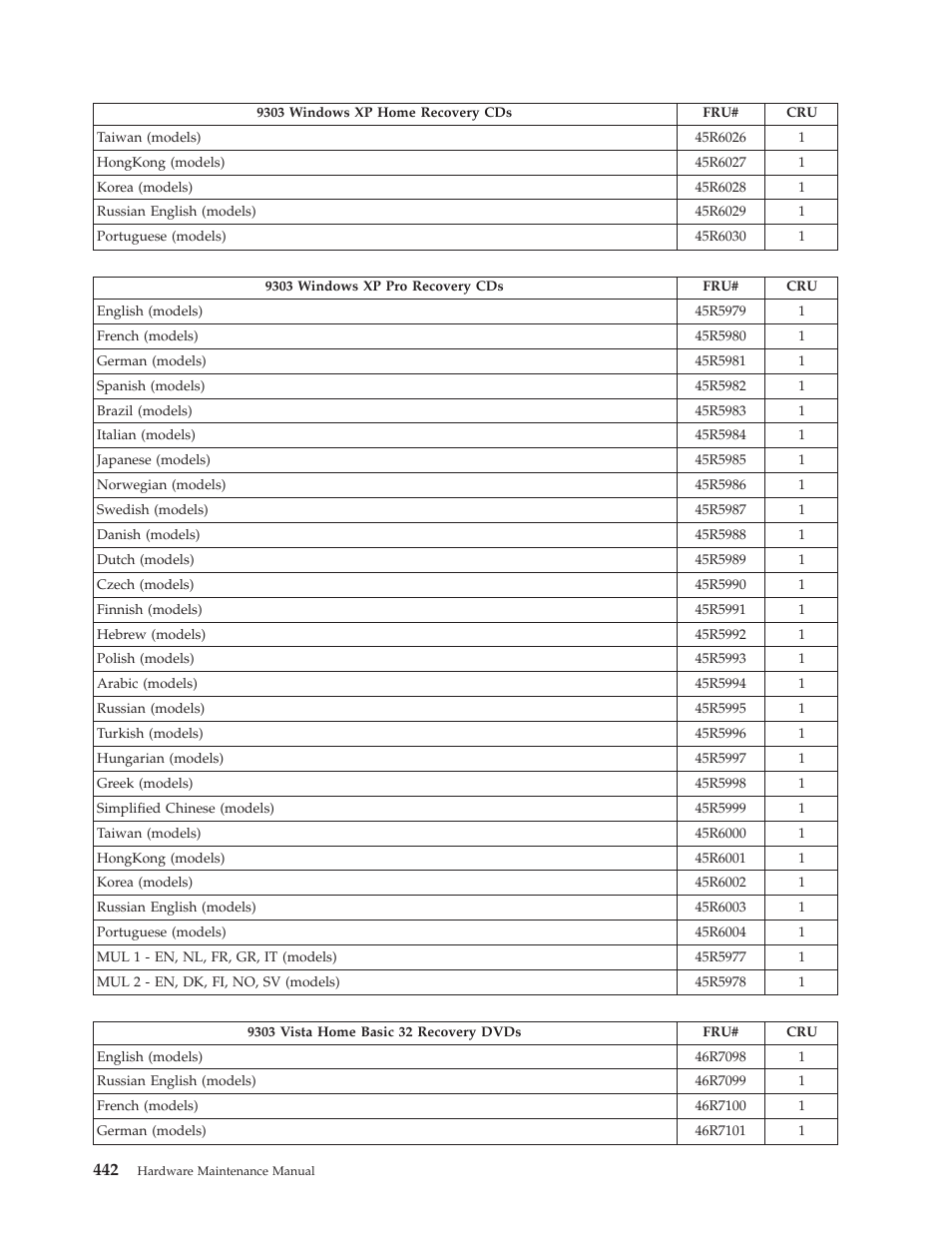 | 9303 Windows XP Home Recovery CDs | FRU# | CRU |
|---|---|---|
| Taiwan (models) | 45R6026 | 1 |
| HongKong (models) | 45R6027 | 1 |
| Korea (models) | 45R6028 | 1 |
| Russian English (models) | 45R6029 | 1 |
| Portuguese (models) | 45R6030 | 1 |

| 9303 Windows XP Pro Recovery CDs | FRU# | CRU |
|---|---|---|
| English (models) | 45R5979 | 1 |
| French (models) | 45R5980 | 1 |
| German (models) | 45R5981 | 1 |
| Spanish (models) | 45R5982 | 1 |
| Brazil (models) | 45R5983 | 1 |
| Italian (models) | 45R5984 | 1 |
| Japanese (models) | 45R5985 | 1 |
| Norwegian (models) | 45R5986 | 1 |
| Swedish (models) | 45R5987 | 1 |
| Danish (models) | 45R5988 | 1 |
| Dutch (models) | 45R5989 | 1 |
| Czech (models) | 45R5990 | 1 |
| Finnish (models) | 45R5991 | 1 |
| Hebrew (models) | 45R5992 | 1 |
| Polish (models) | 45R5993 | 1 |
| Arabic (models) | 45R5994 | 1 |
| Russian (models) | 45R5995 | 1 |
| Turkish (models) | 45R5996 | 1 |
| Hungarian (models) | 45R5997 | 1 |
| Greek (models) | 45R5998 | 1 |
| Simplified Chinese (models) | 45R5999 | 1 |
| Taiwan (models) | 45R6000 | 1 |
| HongKong (models) | 45R6001 | 1 |
| Korea (models) | 45R6002 | 1 |
| Russian English (models) | 45R6003 | 1 |
| Portuguese (models) | 45R6004 | 1 |
| MUL 1 - EN, NL, FR, GR, IT (models) | 45R5977 | 1 |
| MUL 2 - EN, DK, FI, NO, SV (models) | 45R5978 | 1 |

| 9303 Vista Home Basic 32 Recovery DVDs | FRU# | CRU |
|---|---|---|
| English (models) | 46R7098 | 1 |
| Russian English (models) | 46R7099 | 1 |
| French (models) | 46R7100 | 1 |
| German (models) | 46R7101 | 1 |

442 Hardware Maintenance Manual